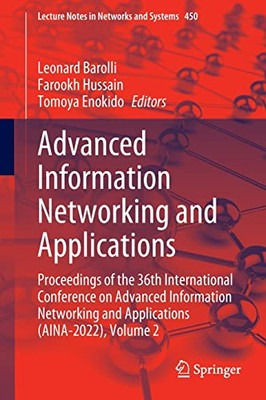 Lecture Notes in Networks and Systems 450

Leonard Barolli
Farookh Hussain
Tomoya Enokido Editors

Advanced Information Networking and Applications

Proceedings of the 36th International Conference on Advanced Information Networking and Applications (AINA-2022), Volume 2

Springer